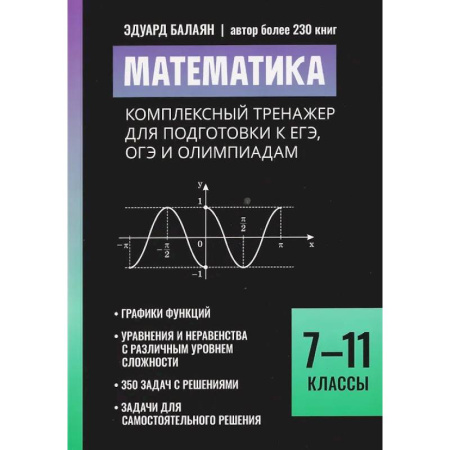 ЭДУАРД БАЛАЯН | автор более 230 книг

МАТЕМАТИКА

КОМПЛЕКСНЫЙ ТРЕНАЖЕР ДЛЯ ПОДГОТОВКИ К ЕГЭ, ОГЭ И ОЛИМПИАДАМ

y
1
$\frac{\pi}{2}$
$-\pi$
$-\frac{\pi}{2}$
0
$\pi$
x
$-1$

• ГРАФИКИ ФУНКЦИЙ

• УРАВНЕНИЯ И НЕРАВЕНСТВА С РАЗЛИЧНЫМ УРОВНЕМ СЛОЖНОСТИ

• 350 ЗАДАЧ С РЕШЕНИЯМИ

• ЗАДАЧИ ДЛЯ САМОСТОЯТЕЛЬНОГО РЕШЕНИЯ

7–11
КЛАССЫ